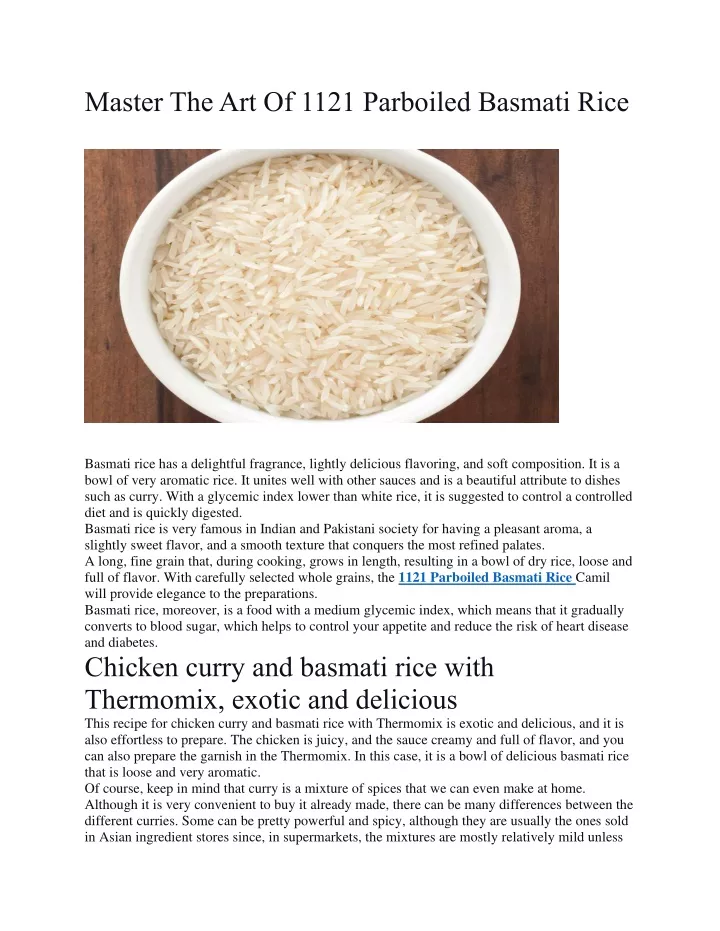 Master The Art Of 1121 Parboiled Basmati Rice

Basmati rice has a delightful fragrance, lightly delicious flavoring, and soft composition. It is a bowl of very aromatic rice. It unites well with other sauces and is a beautiful attribute to dishes such as curry. With a glycemic index lower than white rice, it is suggested to control a controlled diet and is quickly digested.
Basmati rice is very famous in Indian and Pakistani society for having a pleasant aroma, a slightly sweet flavor, and a smooth texture that conquers the most refined palates.
A long, fine grain that, during cooking, grows in length, resulting in a bowl of dry rice, loose and full of flavor. With carefully selected whole grains, the 1121 Parboiled Basmati Rice Camil will provide elegance to the preparations.
Basmati rice, moreover, is a food with a medium glycemic index, which means that it gradually converts to blood sugar, which helps to control your appetite and reduce the risk of heart disease and diabetes.

Chicken curry and basmati rice with Thermomix, exotic and delicious

This recipe for chicken curry and basmati rice with Thermomix is exotic and delicious, and it is also effortless to prepare. The chicken is juicy, and the sauce creamy and full of flavor, and you can also prepare the garnish in the Thermomix. In this case, it is a bowl of delicious basmati rice that is loose and very aromatic.
Of course, keep in mind that curry is a mixture of spices that we can even make at home. Although it is very convenient to buy it already made, there can be many differences between the different curries. Some can be pretty powerful and spicy, although they are usually the ones sold in Asian ingredient stores since, in supermarkets, the mixtures are mostly relatively mild unless